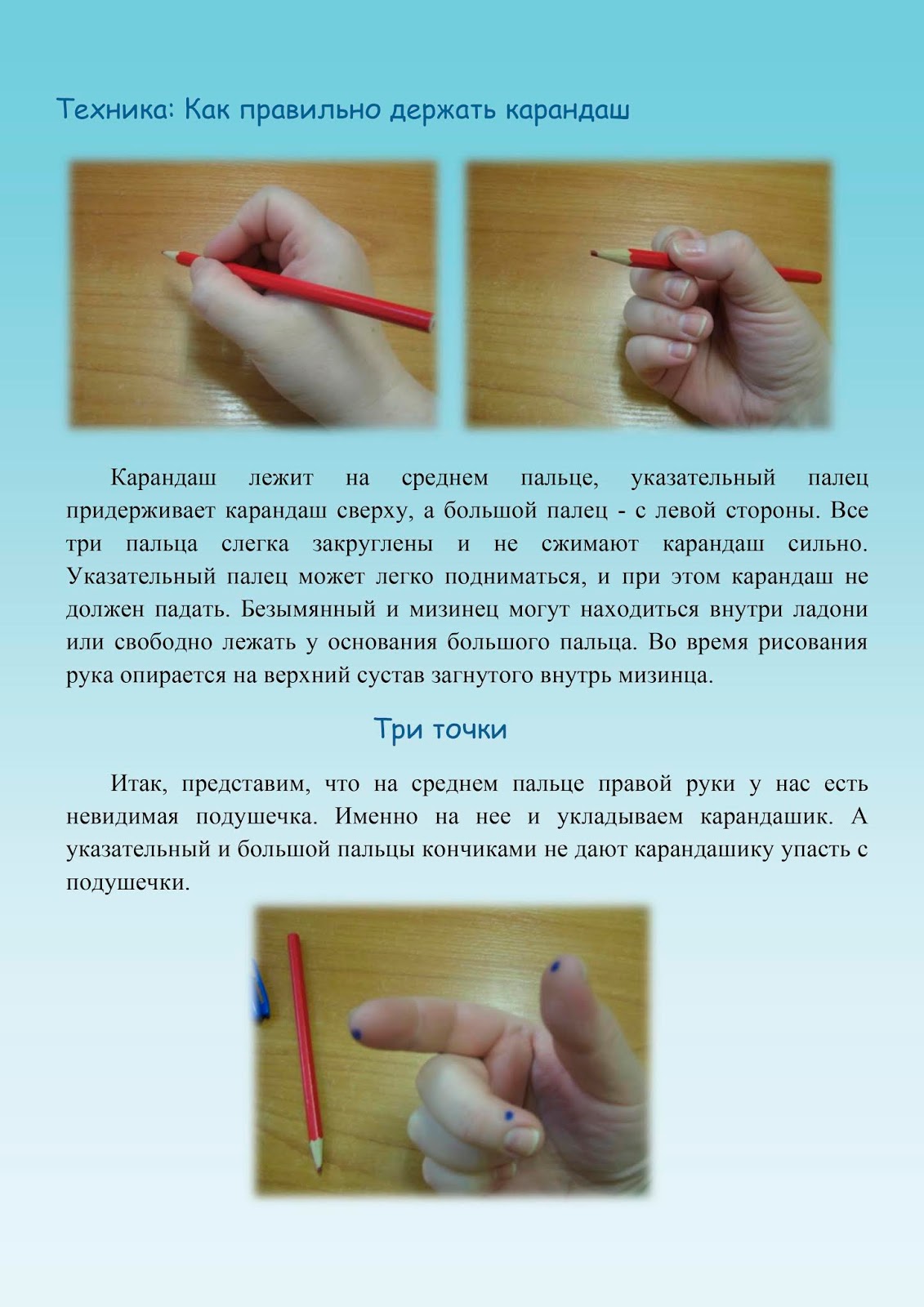 Техника: Как правильно держать карандаш

Карандаш лежит на среднем пальце, указательный палец придерживает карандаш сверху, а большой палец - с левой стороны. Все три пальца слегка закруглены и не сжимают карандаш сильно. Указательный палец может легко подниматься, и при этом карандаш не должен падать. Безымянный и мизинец могут находиться внутри ладони или свободно лежать у основания большого пальца. Во время рисования рука опирается на верхний сустав загнутого внутрь мизинца.

Три точки

Итак, представим, что на среднем пальце правой руки у нас есть невидимая подушечка. Именно на нее и укладываем карандашик. А указательный и большой пальцы кончиками не дают карандашику упасть с подушечки.